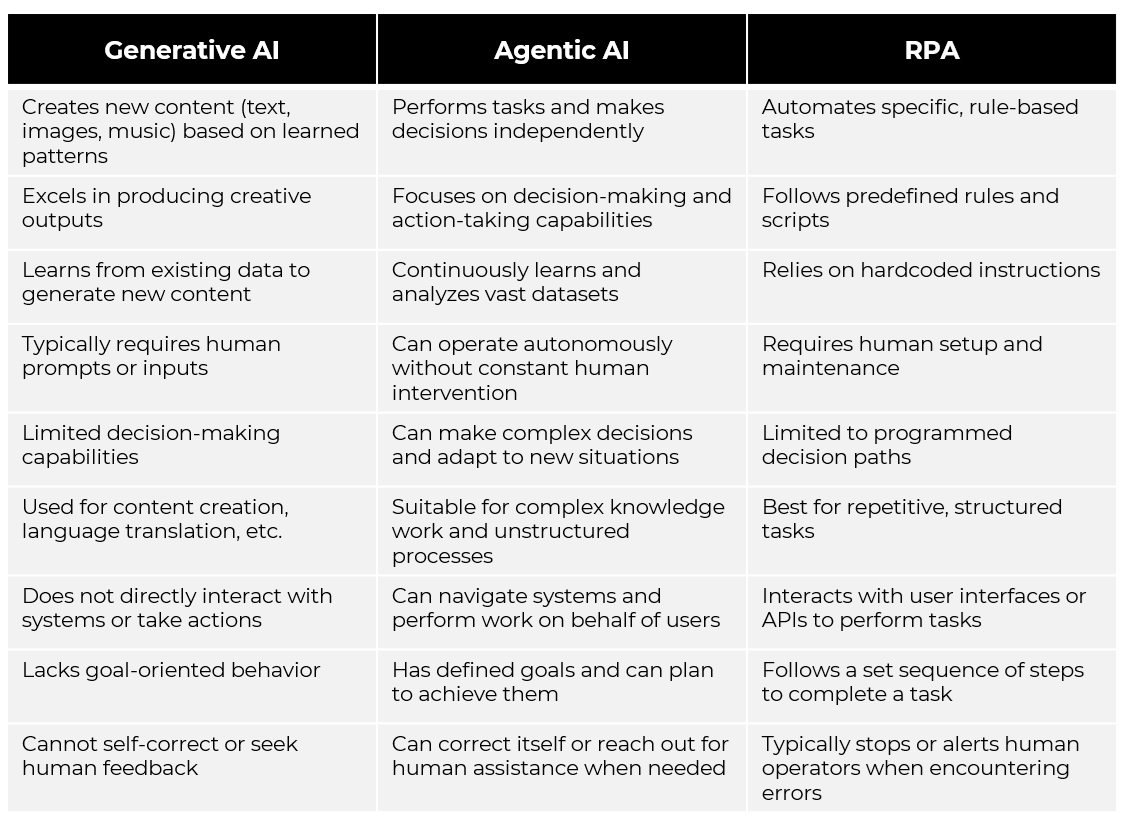 | Generative AI | Agentic AI | RPA |
|---|---|---|
| Creates new content (text, images, music) based on learned patterns | Performs tasks and makes decisions independently | Automates specific, rule-based tasks |
| Excels in producing creative outputs | Focuses on decision-making and action-taking capabilities | Follows predefined rules and scripts |
| Learns from existing data to generate new content | Continuously learns and analyzes vast datasets | Relies on hardcoded instructions |
| Typically requires human prompts or inputs | Can operate autonomously without constant human intervention | Requires human setup and maintenance |
| Limited decision-making capabilities | Can make complex decisions and adapt to new situations | Limited to programmed decision paths |
| Used for content creation, language translation, etc. | Suitable for complex knowledge work and unstructured processes | Best for repetitive, structured tasks |
| Does not directly interact with systems or take actions | Can navigate systems and perform work on behalf of users | Interacts with user interfaces or APIs to perform tasks |
| Lacks goal-oriented behavior | Has defined goals and can plan to achieve them | Follows a set sequence of steps to complete a task |
| Cannot self-correct or seek human feedback | Can correct itself or reach out for human assistance when needed | Typically stops or alerts human operators when encountering errors |